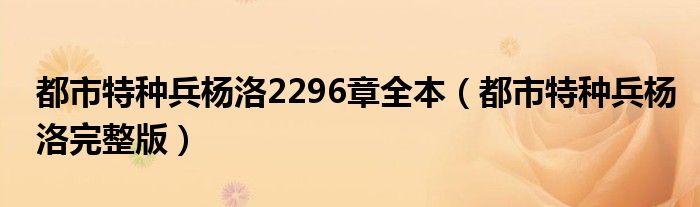 都市特种兵杨洛2296章全本（都市特种兵杨洛完整版）